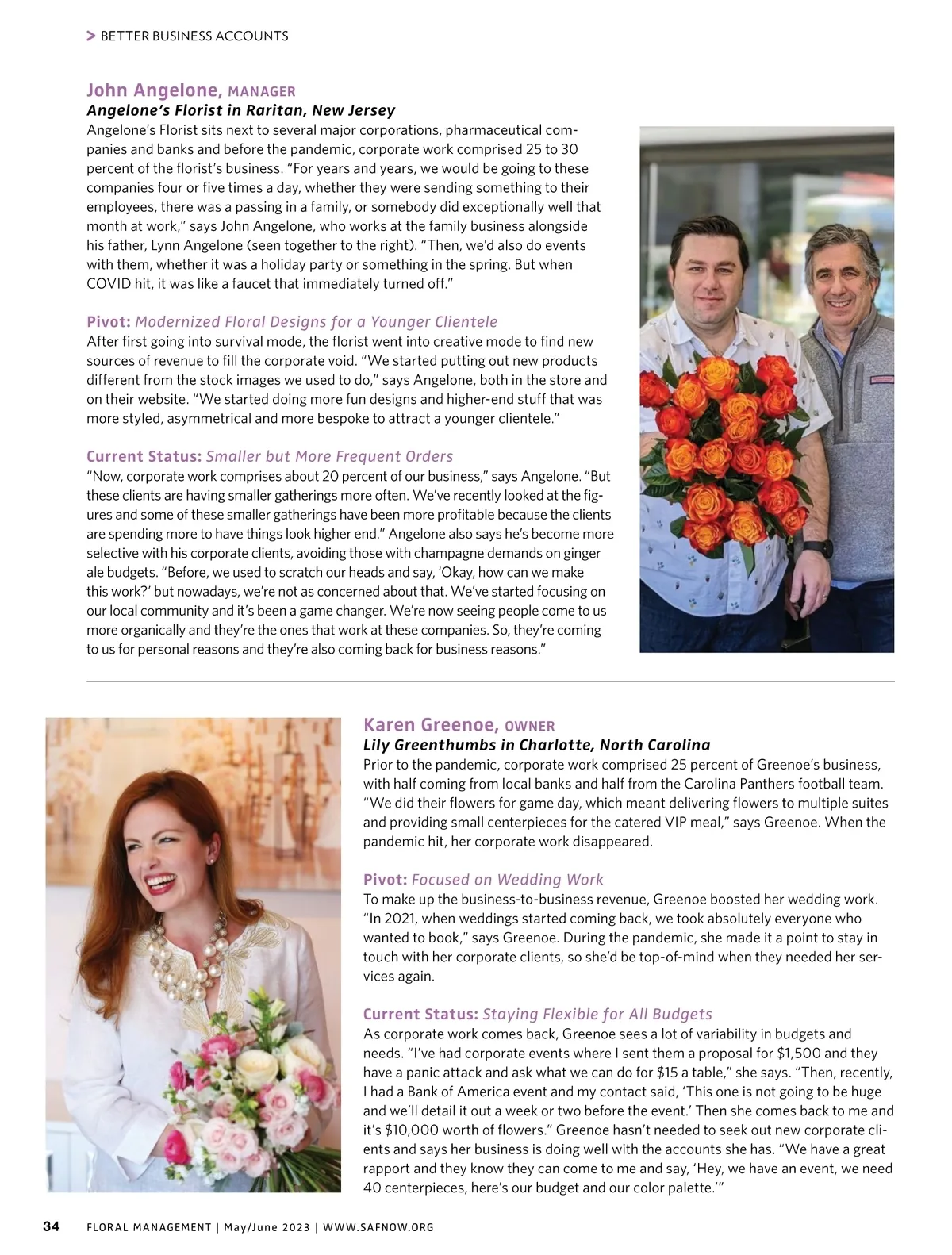 > BETTER BUSINESS ACCOUNTS

John Angelone, MANAGER
Angelone's Florist in Raritan, New Jersey
Angelone's Florist sits next to several major corporations, pharmaceutical companies and banks and before the pandemic, corporate work comprised 25 to 30 percent of the florist's business. "For years and years, we would be going to these companies four or five times a day, whether they were sending something to their employees, there was a passing in a family, or somebody did exceptionally well that month at work," says John Angelone, who works at the family business alongside his father, Lynn Angelone (seen together to the right). "Then, we'd also do events with them, whether it was a holiday party or something in the spring. But when COVID hit, it was like a faucet that immediately turned off."

Pivot: Modernized Floral Designs for a Younger Clientele
After first going into survival mode, the florist went into creative mode to find new sources of revenue to fill the corporate void. "We started putting out new products different from the stock images we used to do," says Angelone, both in the store and on their website. "We started doing more fun designs and higher-end stuff that was more styled, asymmetrical and more bespoke to attract a younger clientele."

Current Status: Smaller but More Frequent Orders
"Now, corporate work comprises about 20 percent of our business," says Angelone. "But these clients are having smaller gatherings more often. We've recently looked at the figures and some of these smaller gatherings have been more profitable because the clients are spending more to have things look higher end." Angelone also says he's become more selective with his corporate clients, avoiding those with champagne demands on ginger ale budgets. "Before, we used to scratch our heads and say, 'Okay, how can we make this work?' but nowadays, we're not as concerned about that. We've started focusing on our local community and it's been a game changer. We're now seeing people come to us more organically and they're the ones that work at these companies. So, they're coming to us for personal reasons and they're also coming back for business reasons."

Karen Greenoe, OWNER
Lily Greenthumbs in Charlotte, North Carolina
Prior to the pandemic, corporate work comprised 25 percent of Greenoe's business, with half coming from local banks and half from the Carolina Panthers football team. "We did their flowers for game day, which meant delivering flowers to multiple suites and providing small centerpieces for the catered VIP meal," says Greenoe. When the pandemic hit, her corporate work disappeared.

Pivot: Focused on Wedding Work
To make up the business-to-business revenue, Greenoe boosted her wedding work. "In 2021, when weddings started coming back, we took absolutely everyone who wanted to book," says Greenoe. During the pandemic, she made it a point to stay in touch with her corporate clients, so she'd be top-of-mind when they needed her services again.

Current Status: Staying Flexible for All Budgets
As corporate work comes back, Greenoe sees a lot of variability in budgets and needs. "I've had corporate events where I sent them a proposal for $1,500 and they have a panic attack and ask what we can do for $15 a table," she says. "Then, recently, I had a Bank of America event and my contact said, 'This one is not going to be huge and we'll detail it out a week or two before the event.' Then she comes back to me and it's $10,000 worth of flowers." Greenoe hasn't needed to seek out new corporate clients and says her business is doing well with the accounts she has. "We have a great rapport and they know they can come to me and say, 'Hey, we have an event, we need 40 centerpieces, here's our budget and our color palette.'"

34 FLORAL MANAGEMENT | May/June 2023 | WWW.SAFNOW.ORG